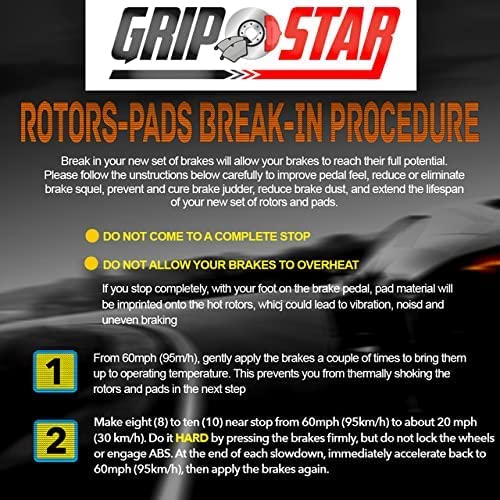 GRIP STAR

ROTORS-PADS BREAK-IN PROCEDURE

Break in your new set of brakes will allow your brakes to reach their full potential. Please follow the unstructions below carefully to improve pedal feel, reduce or eliminate brake squel, prevent and cure brake judder, reduce brake dust, and extend the lifespan of your new set of rotors and pads.

DO NOT COME TO A COMPLETE STOP

DO NOT ALLOW YOUR BRAKES TO OVERHEAT

If you stop completely, with your foot on the brake pedal, pad material will be imprinted onto the hot rotors, whicj could lead to vibration, noisd and uneven braking

1

From 60mph (95m/h), gently apply the brakes a couple of times to bring them up to operating temperature. This prevents you from thermally shoking the rotors and pads in the next step

2

Make eight (8) to ten (10) near stop from 60mph (95km/h) to about 20 mph (30 km/h). Do it HARD by pressing the brakes firmly, but do not lock the wheels or engage ABS. At the end of each slowdown, immediately accelerate back to 60mph (95km/h), then apply the brakes again.